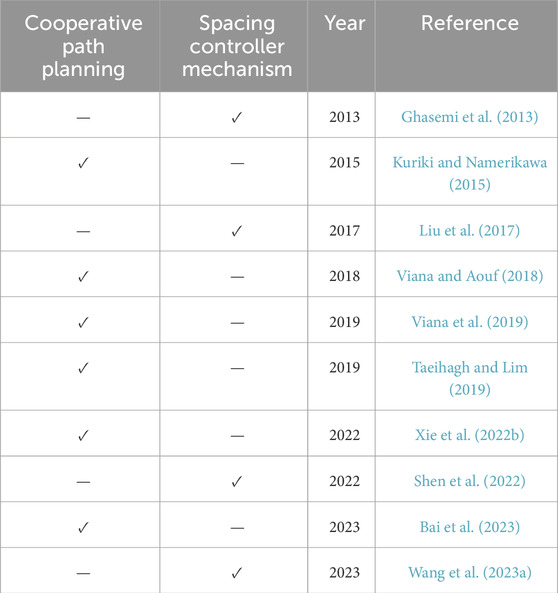 | Cooperative path planning | Spacing controller mechanism | Year | Reference |
|---|---|---|---|
| — | ✓ | 2013 | Ghasemi et al. (2013) |
| ✓ | — | 2015 | Kuriki and Namerikawa (2015) |
| — | ✓ | 2017 | Liu et al. (2017) |
| ✓ | — | 2018 | Viana and Aouf (2018) |
| ✓ | — | 2019 | Viana et al. (2019) |
| ✓ | — | 2019 | Taeihagh and Lim (2019) |
| ✓ | — | 2022 | Xie et al. (2022b) |
| — | ✓ | 2022 | Shen et al. (2022) |
| ✓ | — | 2023 | Bai et al. (2023) |
| — | ✓ | 2023 | Wang et al. (2023a) |